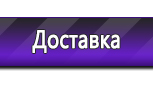 Доставка